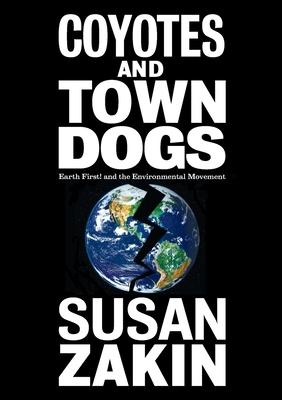 COYOTES
AND
TOWN
DOGS

Earth First! and the Environmental Movement

SUSAN
ZAKIN